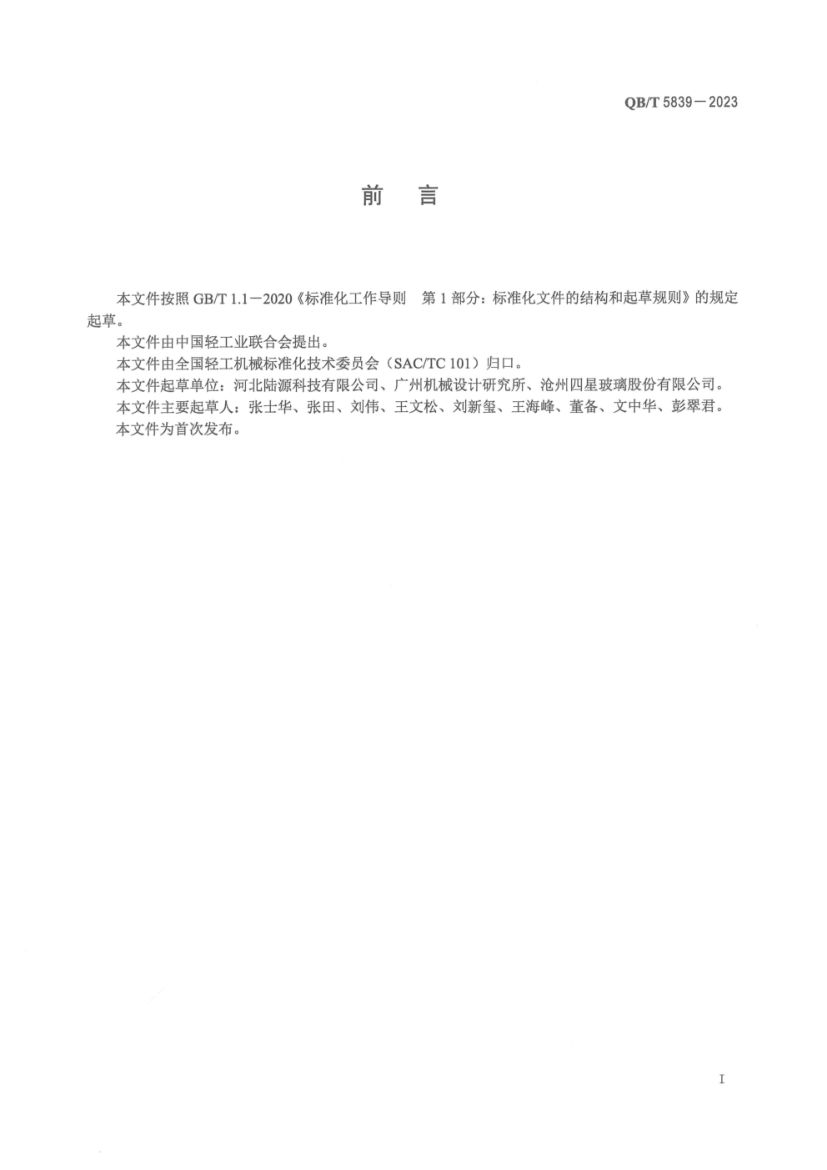 QB/T 5839—2023

前　言

本文件按照 GB/T 1.1—2020《标准化工作导则　第 1 部分：标准化文件的结构和起草规则》的规定起草。

本文件由中国轻工业联合会提出。

本文件由全国轻工机械标准化技术委员会（SAC/TC 101）归口。

本文件起草单位：河北陆源科技有限公司、广州机械设计研究所、沧州四星玻璃股份有限公司。

本文件主要起草人：张士华、张田、刘伟、王文松、刘新玺、王海峰、董备、文中华、彭翠君。

本文件为首次发布。

I